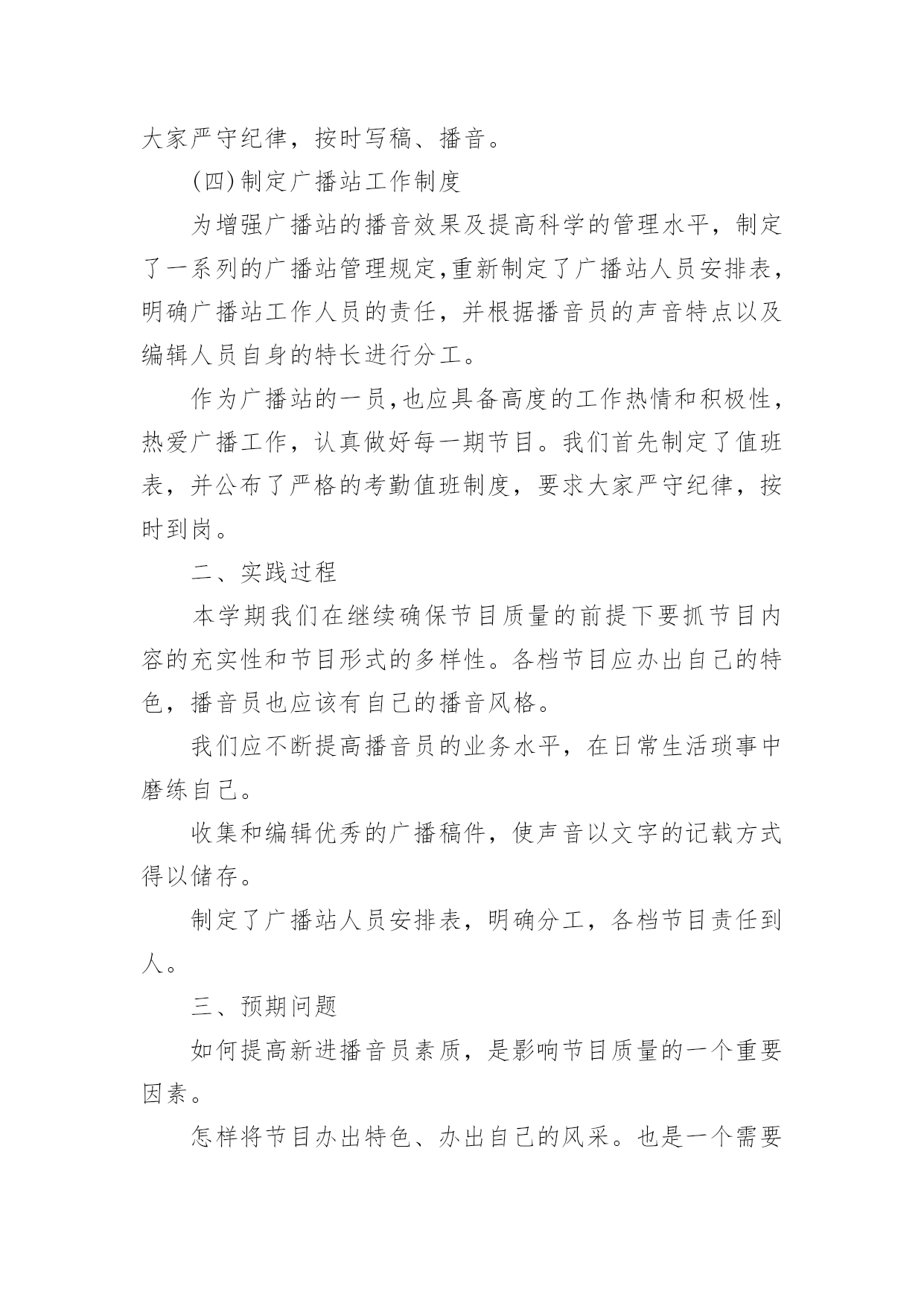 大家严守纪律，按时写稿、播音。

(四)制定广播站工作制度

为增强广播站的播音效果及提高科学的管理水平，制定了一系列的广播站管理规定,重新制定了广播站人员安排表，明确广播站工作人员的责任，并根据播音员的声音特点以及编辑人员自身的特长进行分工。

作为广播站的一员,也应具备高度的工作热情和积极性，热爱广播工作，认真做好每一期节目。我们首先制定了值班表，并公布了严格的考勤值班制度，要求大家严守纪律，按时到岗。

二、实践过程

本学期我们在继续确保节目质量的前提下要抓节目内容的充实性和节目形式的多样性。各档节目应办出自己的特色，播音员也应该有自己的播音风格。

我们应不断提高播音员的业务水平，在日常生活琐事中磨练自己。

收集和编辑优秀的广播稿件，使声音以文字的记载方式得以储存。

制定了广播站人员安排表，明确分工，各档节目责任到人。

三、预期问题

如何提高新进播音员素质，是影响节目质量的一个重要因素。

怎样将节目办出特色、办出自己的风采。也是一个需要